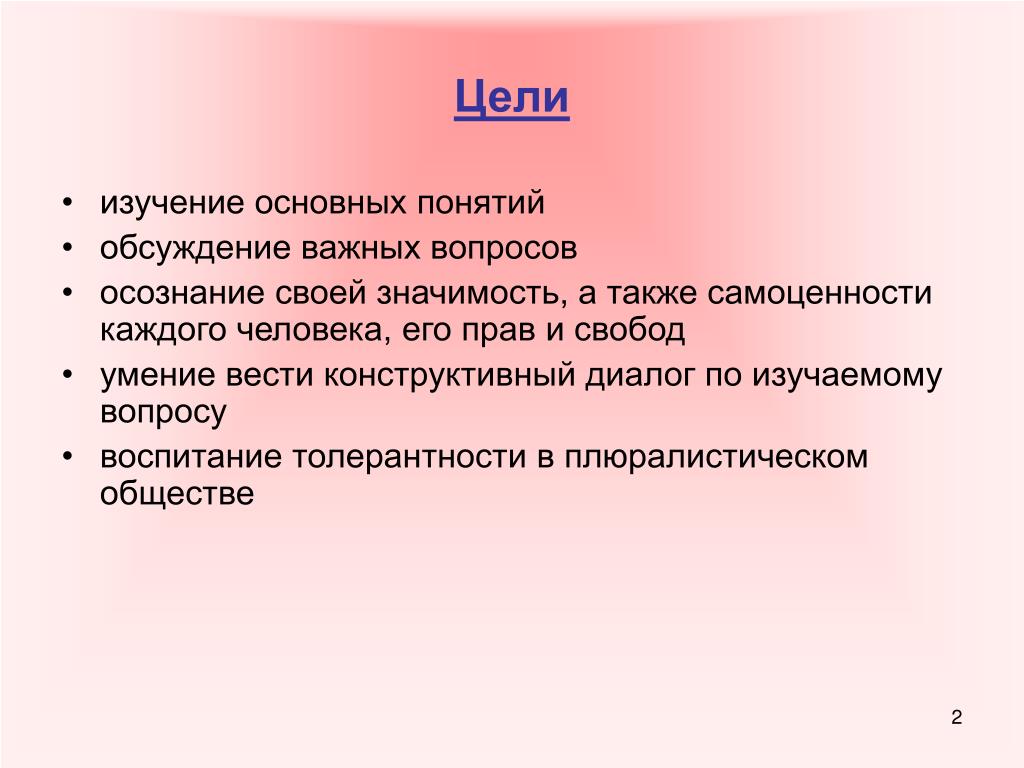 Цели

• изучение основных понятий
• обсуждение важных вопросов
• осознание своей значимость, а также самоценности каждого человека, его прав и свобод
• умение вести конструктивный диалог по изучаемому вопросу
• воспитание толерантности в плюралистическом обществе

2